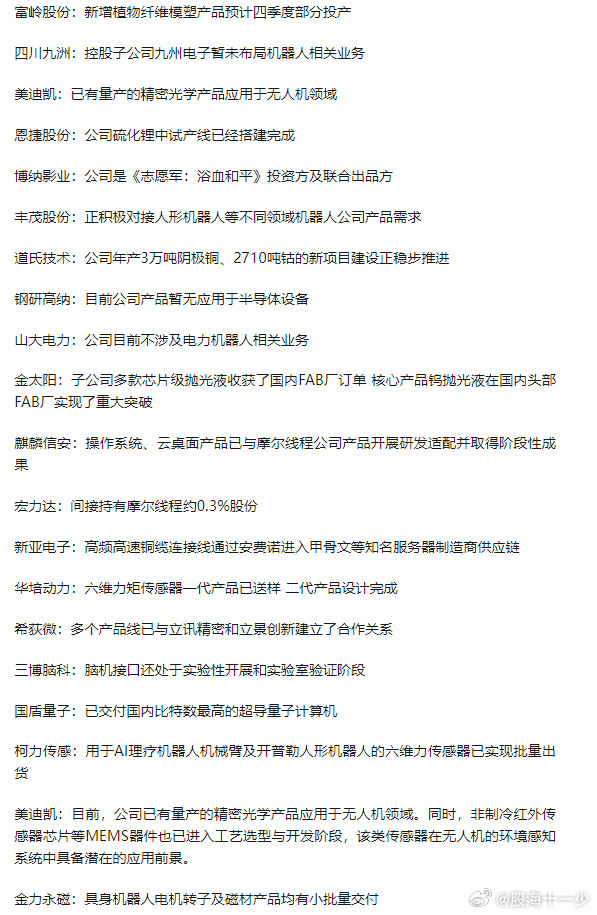 富岭股份：新增植物纤维模塑产品预计四季度部分投产

四川九洲：控股子公司九州电子暂未布局机器人相关业务

美迪凯：已有量产的精密光学产品应用于无人机领域

恩捷股份：公司硫化锂中试产线已经搭建完成

博纳影业：公司是《志愿军：浴血和平》投资方及联合出品方

丰茂股份：正积极对接人形机器人等不同领域机器人公司产品需求

道氏技术：公司年产3万吨阴极铜、2710吨钴的新项目建设正稳步推进

钢研高纳：目前公司产品暂无应用于半导体设备

山大电力：公司目前不涉及电力机器人相关业务

金太阳：子公司多款芯片级抛光液收获了国内FAB厂订单 核心产品钨抛光液在国内头部FAB厂实现了重大突破

麒麟信安：操作系统、云桌面产品已与摩尔线程公司产品开展研发适配并取得阶段性成果

宏力达：间接持有摩尔线程约0.3%股份

新亚电子：高频高速铜缆连接线通过安费诺进入甲骨文等知名服务器制造商供应链

华培动力：六维力矩传感器一代产品已送样 二代产品设计完成

希荻微：多个产品线已与立讯精密和立景创新建立了合作关系

三博脑科：脑机接口还处于实验性开展和实验室验证阶段

国盾量子：已交付国内比特数最高的超导量子计算机

柯力传感：用于AI理疗机器人机械臂及开普勒人形机器人的六维力传感器已实现批量出货

美迪凯：目前，公司已有量产的精密光学产品应用于无人机领域。同时，非制冷红外传感器芯片等MEMS器件也已进入工艺选型与开发阶段，该类传感器在无人机的环境感知系统中具备潜在的应用前景。

金力永磁：具身机器人电机转子及磁材产品均有小批量交付

@股海十一少